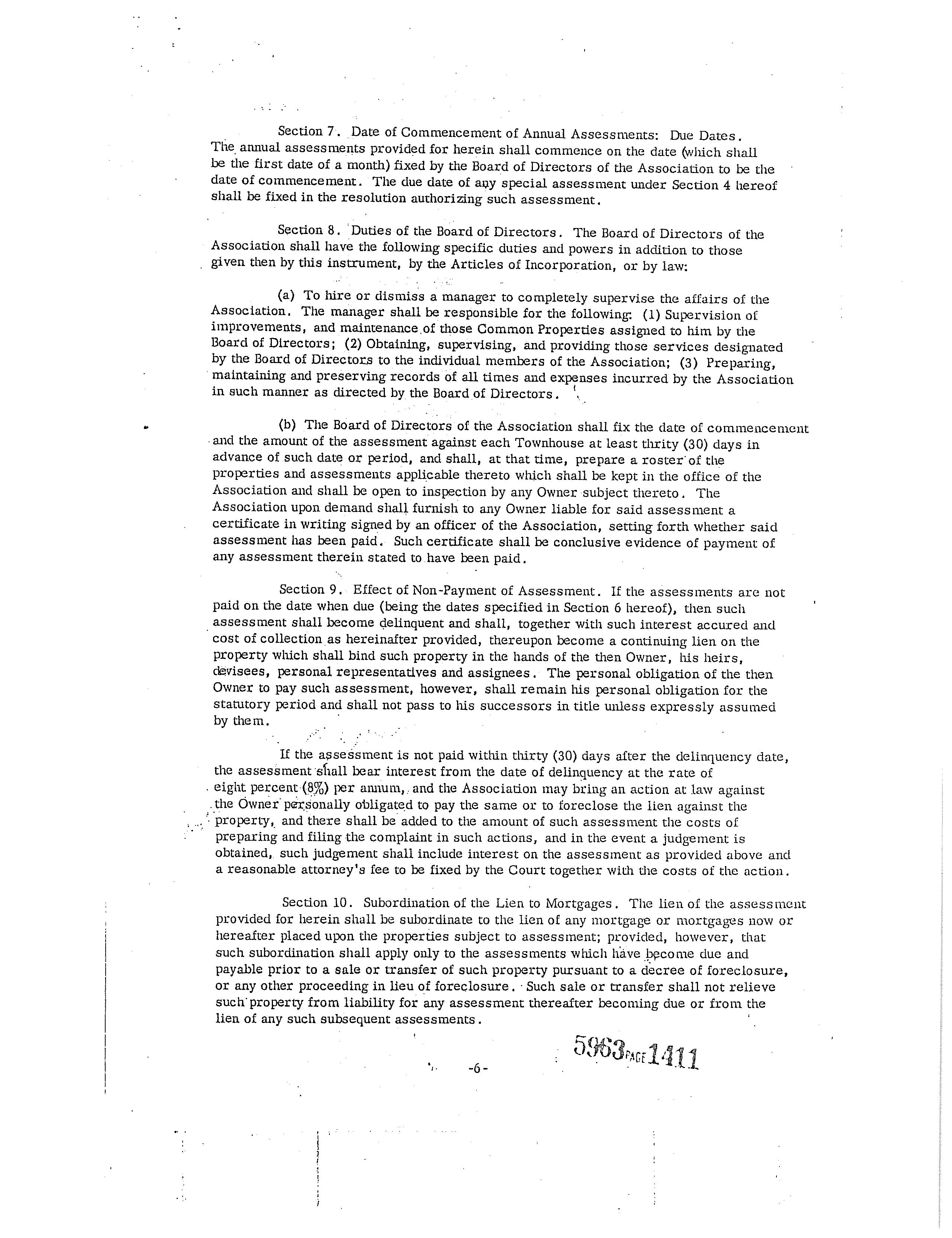 Section 7. Date of Commencement of Annual Assessments: Due Dates. The annual assessments provided for herein shall commence on the date (which shall be the first date of a month) fixed by the Board of Directors of the Association to be the date of commencement. The due date of any special assessment under Section 4 hereof shall be fixed in the resolution authorizing such assessment.

Section 8. Duties of the Board of Directors. The Board of Directors of the Association shall have the following specific duties and powers in addition to those given then by this instrument, by the Articles of Incorporation, or by law:

(a) To hire or dismiss a manager to completely supervise the affairs of the Association. The manager shall be responsible for the following: (1) Supervision of improvements, and maintenance of those Common Properties assigned to him by the Board of Directors; (2) Obtaining, supervising, and providing those services designated by the Board of Directors to the individual members of the Association; (3) Preparing, maintaining and preserving records of all times and expenses incurred by the Association in such manner as directed by the Board of Directors.

(b) The Board of Directors of the Association shall fix the date of commencement and the amount of the assessment against each Townhouse at least thrity (30) days in advance of such date or period, and shall, at that time, prepare a roster of the properties and assessments applicable thereto which shall be kept in the office of the Association and shall be open to inspection by any Owner subject thereto. The Association upon demand shall furnish to any Owner liable for said assessment a certificate in writing signed by an officer of the Association, setting forth whether said assessment has been paid. Such certificate shall be conclusive evidence of payment of any assessment therein stated to have been paid.

Section 9. Effect of Non-Payment of Assessment. If the assessments are not paid on the date when due (being the dates specified in Section 6 hereof), then such assessment shall become delinquent and shall, together with such interest accured and cost of collection as hereinafter provided, thereupon become a continuing lien on the property which shall bind such property in the hands of the then Owner, his heirs, devisees, personal representatives and assignees. The personal obligation of the then Owner to pay such assessment, however, shall remain his personal obligation for the statutory period and shall not pass to his successors in title unless expressly assumed by them.

If the assessment is not paid within thirty (30) days after the delinquency date, the assessment shall bear interest from the date of delinquency at the rate of eight percent (8%) per annum, and the Association may bring an action at law against the Owner personally obligated to pay the same or to foreclose the lien against the property, and there shall be added to the amount of such assessment the costs of preparing and filing the complaint in such actions, and in the event a judgement is obtained, such judgement shall include interest on the assessment as provided above and a reasonable attorney's fee to be fixed by the Court together with the costs of the action.

Section 10. Subordination of the Lien to Mortgages. The lien of the assessment provided for herein shall be subordinate to the lien of any mortgage or mortgages now or hereafter placed upon the properties subject to assessment; provided, however, that such subordination shall apply only to the assessments which have become due and payable prior to a sale or transfer of such property pursuant to a decree of foreclosure, or any other proceeding in lieu of foreclosure. Such sale or transfer shall not relieve such property from liability for any assessment thereafter becoming due or from the lien of any such subsequent assessments.

-6-

5963 PAGE 1411